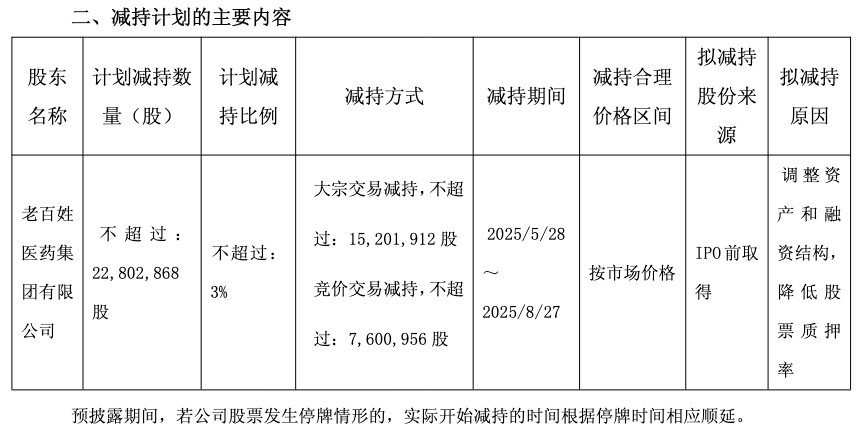 二、减持计划的主要内容

| 股东名称 | 计划减持数量（股） | 计划减持比例 | 减持方式 | 减持期间 | 减持合理价格区间 | 拟减持股份来源 | 拟减持原因 |
|---|---|---|---|---|---|---|---|
| 老百姓医药集团有限公司 | 不超过：22,802,868股 | 不超过：3% | 大宗交易减持，不超过：15,201,912股 竞价交易减持，不超过：7,600,956股 | 2025/5/28～2025/8/27 | 按市场价格 | IPO前取得 | 调整资产和融资结构，降低股票质押率 |

预披露期间，若公司股票发生停牌情形的，实际开始减持的时间根据停牌时间相应顺延。